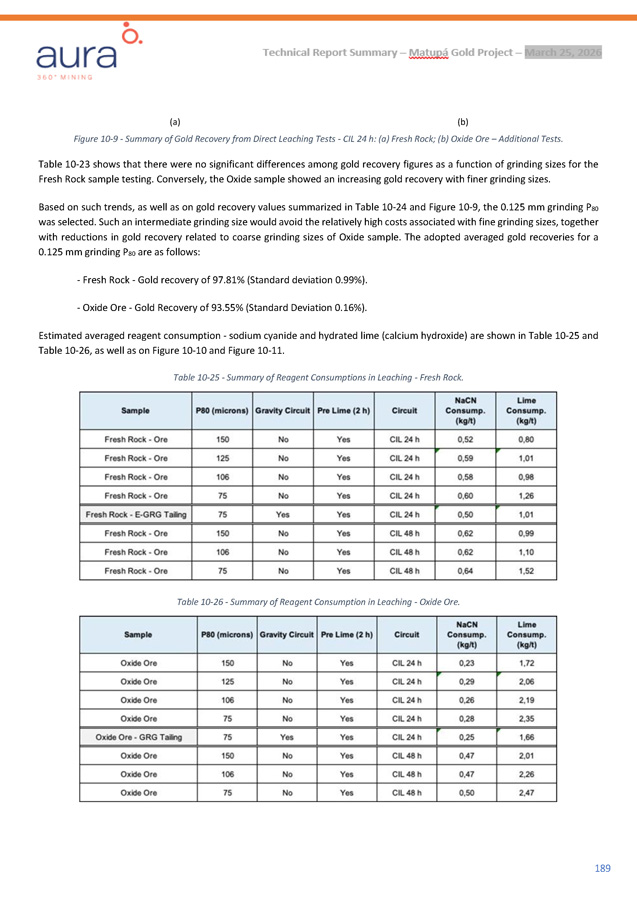 aura
360° MINING

Technical Report Summary – Matupá Gold Project – March 25, 2026

(a) (b)

Figure 10-9 - Summary of Gold Recovery from Direct Leaching Tests - CIL 24 h: (a) Fresh Rock; (b) Oxide Ore – Additional Tests.

Table 10-23 shows that there were no significant differences among gold recovery figures as a function of grinding sizes for the Fresh Rock sample testing. Conversely, the Oxide sample showed an increasing gold recovery with finer grinding sizes.

Based on such trends, as well as on gold recovery values summarized in Table 10-24 and Figure 10-9, the 0.125 mm grinding $P_{80}$ was selected. Such an intermediate grinding size would avoid the relatively high costs associated with fine grinding sizes, together with reductions in gold recovery related to coarse grinding sizes of Oxide sample. The adopted averaged gold recoveries for a 0.125 mm grinding $P_{80}$ are as follows:

- Fresh Rock - Gold recovery of 97.81% (Standard deviation 0.99%).

- Oxide Ore - Gold Recovery of 93.55% (Standard Deviation 0.16%).

Estimated averaged reagent consumption - sodium cyanide and hydrated lime (calcium hydroxide) are shown in Table 10-25 and Table 10-26, as well as on Figure 10-10 and Figure 10-11.

Table 10-25 - Summary of Reagent Consumptions in Leaching - Fresh Rock.

| Sample | P80 (microns) | Gravity Circuit | Pre Lime (2 h) | Circuit | NaCN Consump. (kg/t) | Lime Consump. (kg/t) |
|---|---|---|---|---|---|---|
| Fresh Rock - Ore | 150 | No | Yes | CIL 24 h | 0,52 | 0,80 |
| Fresh Rock - Ore | 125 | No | Yes | CIL 24 h | 0,59 | 1,01 |
| Fresh Rock - Ore | 106 | No | Yes | CIL 24 h | 0,58 | 0,98 |
| Fresh Rock - Ore | 75 | No | Yes | CIL 24 h | 0,60 | 1,26 |
| Fresh Rock - E-GRG Tailing | 75 | Yes | Yes | CIL 24 h | 0,50 | 1,01 |
| Fresh Rock - Ore | 150 | No | Yes | CIL 48 h | 0,62 | 0,99 |
| Fresh Rock - Ore | 106 | No | Yes | CIL 48 h | 0,62 | 1,10 |
| Fresh Rock - Ore | 75 | No | Yes | CIL 48 h | 0,64 | 1,52 |

Table 10-26 - Summary of Reagent Consumption in Leaching - Oxide Ore.

| Sample | P80 (microns) | Gravity Circuit | Pre Lime (2 h) | Circuit | NaCN Consump. (kg/t) | Lime Consump. (kg/t) |
|---|---|---|---|---|---|---|
| Oxide Ore | 150 | No | Yes | CIL 24 h | 0,23 | 1,72 |
| Oxide Ore | 125 | No | Yes | CIL 24 h | 0,29 | 2,06 |
| Oxide Ore | 106 | No | Yes | CIL 24 h | 0,26 | 2,19 |
| Oxide Ore | 75 | No | Yes | CIL 24 h | 0,28 | 2,35 |
| Oxide Ore - GRG Tailing | 75 | Yes | Yes | CIL 24 h | 0,25 | 1,66 |
| Oxide Ore | 150 | No | Yes | CIL 48 h | 0,47 | 2,01 |
| Oxide Ore | 106 | No | Yes | CIL 48 h | 0,47 | 2,26 |
| Oxide Ore | 75 | No | Yes | CIL 48 h | 0,50 | 2,47 |

189